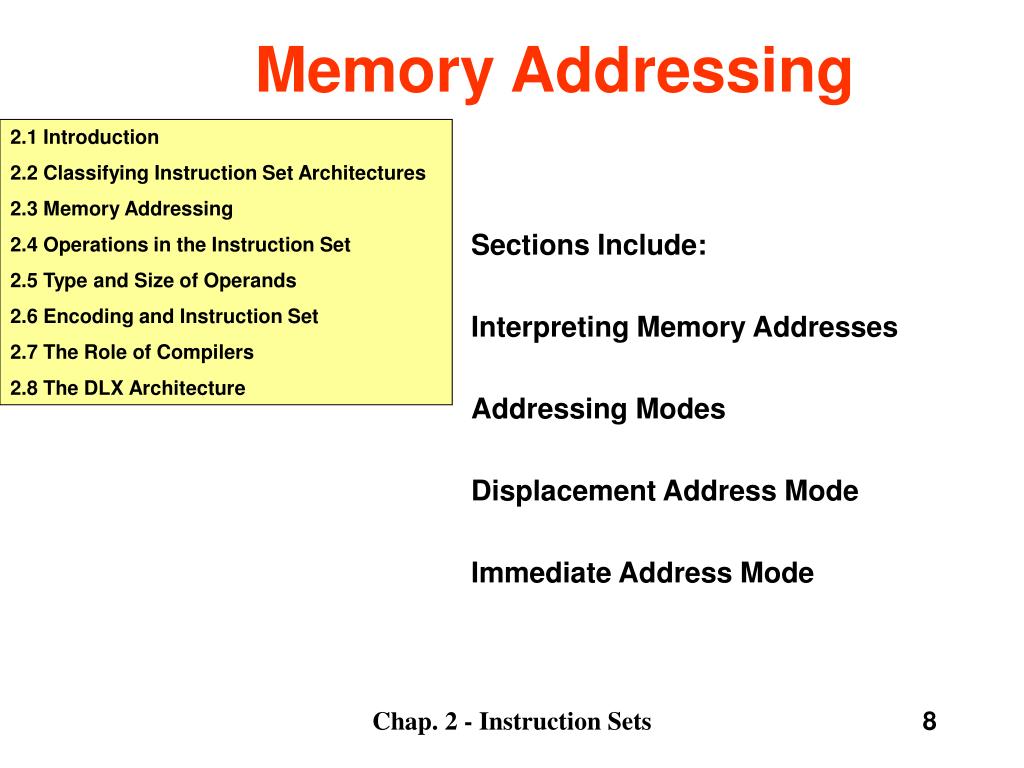 Memory Addressing

2.1 Introduction
2.2 Classifying Instruction Set Architectures
2.3 Memory Addressing
2.4 Operations in the Instruction Set
2.5 Type and Size of Operands
2.6 Encoding and Instruction Set
2.7 The Role of Compilers
2.8 The DLX Architecture

Sections Include:

Interpreting Memory Addresses

Addressing Modes

Displacement Address Mode

Immediate Address Mode

Chap. 2 - Instruction Sets

8